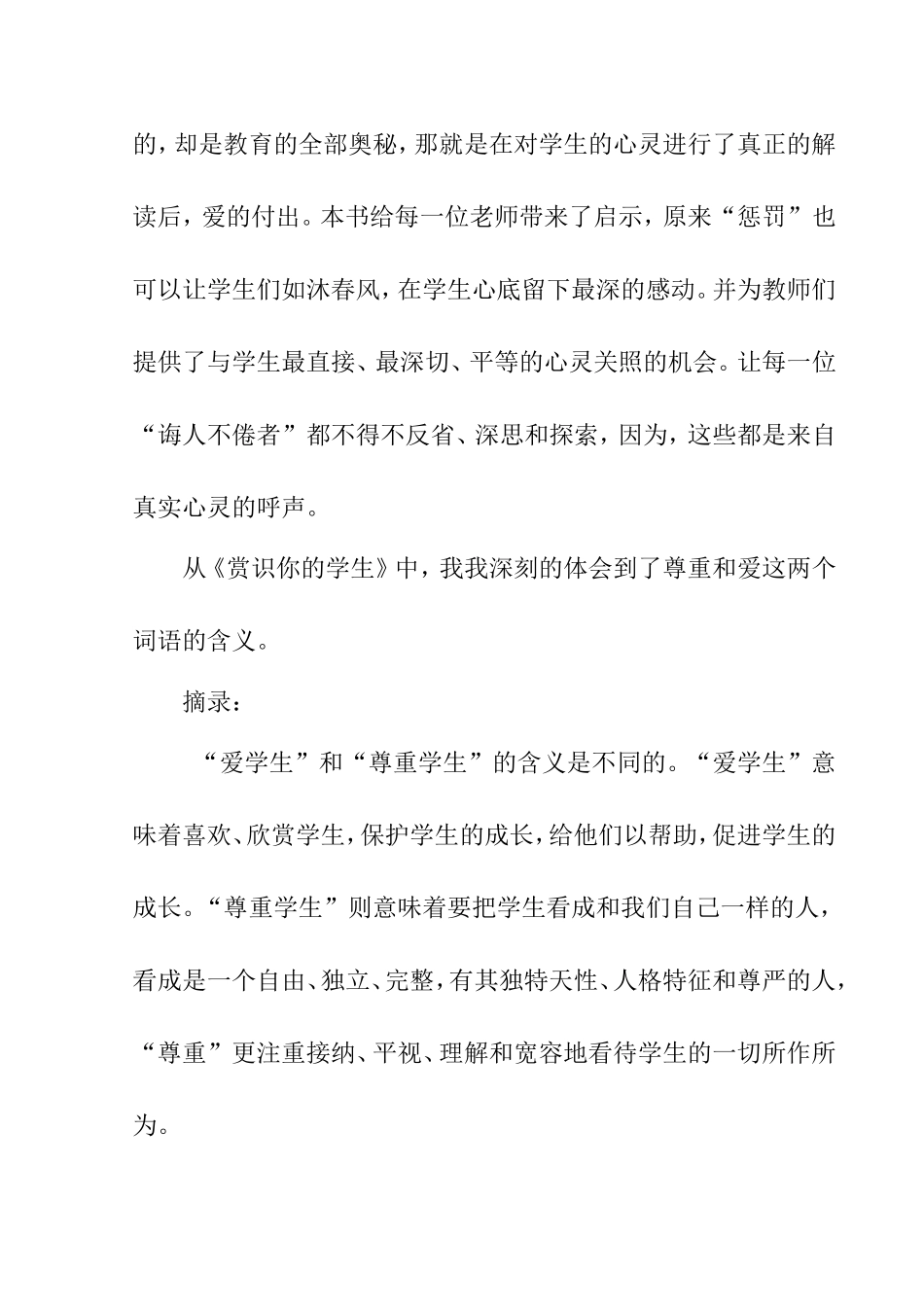 的，却是教育的全部奥秘，那就是在对学生的心灵进行了真正的解读后，爱的付出。本书给每一位老师带来了启示，原来“惩罚”也可以让学生们如沐春风，在学生心底留下最深的感动。并为教师们提供了与学生最直接、最深切、平等的心灵关照的机会。让每一位“诲人不倦者”都不得不反省、深思和探索，因为，这些都是来自真实心灵的呼声。

从《赏识你的学生》中，我我深刻的体会到了尊重和爱这两个词语的含义。

摘录：

“爱学生”和“尊重学生”的含义是不同的。“爱学生”意味着喜欢、欣赏学生，保护学生的成长，给他们以帮助，促进学生的成长。“尊重学生”则意味着要把学生看成和我们自己一样的人，看成是一个自由、独立、完整，有其独特天性、人格特征和尊严的人，“尊重”更注重接纳、平视、理解和宽容地看待学生的一切所作所为。